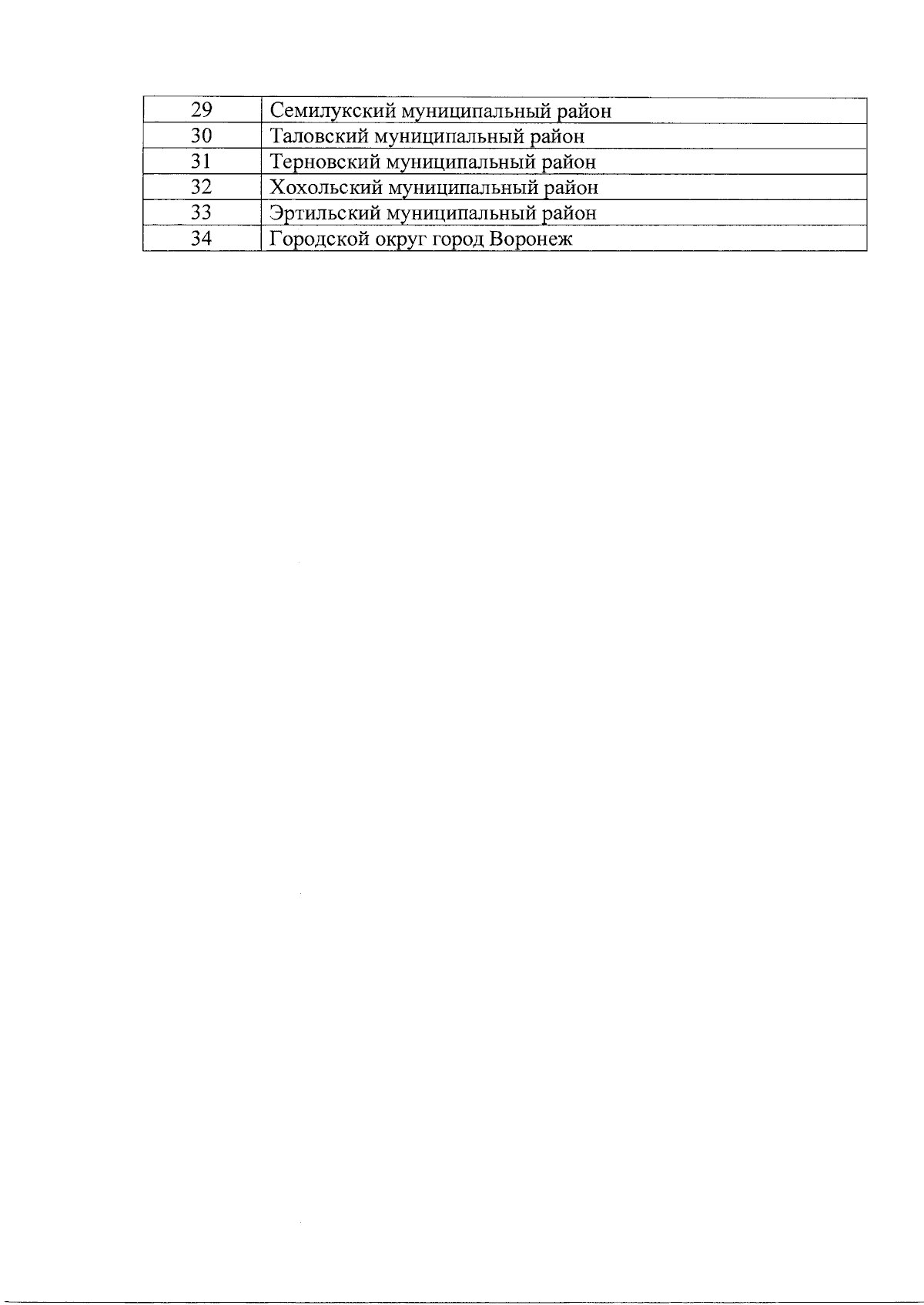 | 29 | Семилукский муниципальный район |
|---|---|
| 30 | Таловский муниципальный район |
| 31 | Терновский муниципальный район |
| 32 | Хохольский муниципальный район |
| 33 | Эртильский муниципальный район |
| 34 | Городской округ город Воронеж |